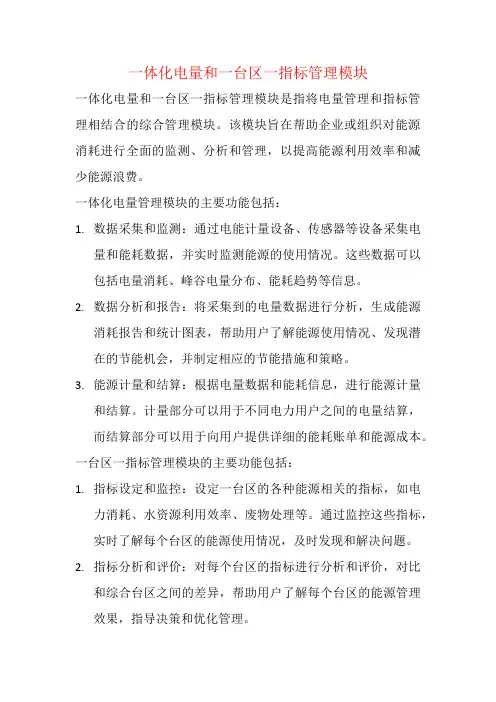 一体化电量和一台区一指标管理模块

一体化电量和一台区一指标管理模块是指将电量管理和指标管理相结合的综合管理模块。该模块旨在帮助企业或组织对能源消耗进行全面的监测、分析和管理，以提高能源利用效率和减少能源浪费。

一体化电量管理模块的主要功能包括：

1. 数据采集和监测：通过电能计量设备、传感器等设备采集电量和能耗数据，并实时监测能源的使用情况。这些数据可以包括电量消耗、峰谷电量分布、能耗趋势等信息。

2. 数据分析和报告：将采集到的电量数据进行分析，生成能源消耗报告和统计图表，帮助用户了解能源使用情况、发现潜在的节能机会，并制定相应的节能措施和策略。

3. 能源计量和结算：根据电量数据和能耗信息，进行能源计量和结算。计量部分可以用于不同电力用户之间的电量结算，而结算部分可以用于向用户提供详细的能耗账单和能源成本。

一台区一指标管理模块的主要功能包括：

1. 指标设定和监控：设定一台区的各种能源相关的指标，如电力消耗、水资源利用效率、废物处理等。通过监控这些指标，实时了解每个台区的能源使用情况，及时发现和解决问题。

2. 指标分析和评价：对每个台区的指标进行分析和评价，对比和综合台区之间的差异，帮助用户了解每个台区的能源管理效果，指导决策和优化管理。